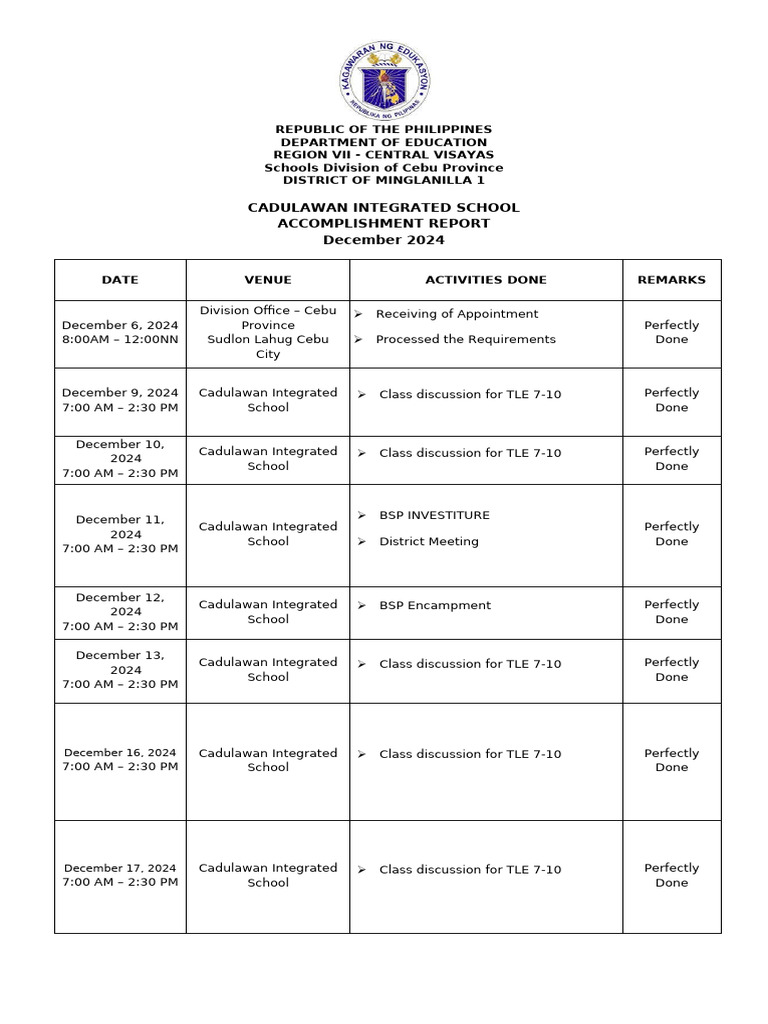 KAGAWARAN NG EDUKASYON
REPUBLIKA NG PILIPINAS

REPUBLIC OF THE PHILIPPINES
DEPARTMENT OF EDUCATION
REGION VII - CENTRAL VISAYAS
Schools Division of Cebu Province
DISTRICT OF MINGLANILLA 1

CADULAWAN INTEGRATED SCHOOL
ACCOMPLISHMENT REPORT
December 2024

| DATE | VENUE | ACTIVITIES DONE | REMARKS |
|---|---|---|---|
| December 6, 2024 8:00AM – 12:00NN | Division Office – Cebu Province Sudlon Lahug Cebu City | ➢ Receiving of Appointment ➢ Processed the Requirements | Perfectly Done |
| December 9, 2024 7:00 AM – 2:30 PM | Cadulawan Integrated School | ➢ Class discussion for TLE 7-10 | Perfectly Done |
| December 10, 2024 7:00 AM – 2:30 PM | Cadulawan Integrated School | ➢ Class discussion for TLE 7-10 | Perfectly Done |
| December 11, 2024 7:00 AM – 2:30 PM | Cadulawan Integrated School | ➢ BSP INVESTITURE ➢ District Meeting | Perfectly Done |
| December 12, 2024 7:00 AM – 2:30 PM | Cadulawan Integrated School | ➢ BSP Encampment | Perfectly Done |
| December 13, 2024 7:00 AM – 2:30 PM | Cadulawan Integrated School | ➢ Class discussion for TLE 7-10 | Perfectly Done |
| December 16, 2024 7:00 AM – 2:30 PM | Cadulawan Integrated School | ➢ Class discussion for TLE 7-10 | Perfectly Done |
| December 17, 2024 7:00 AM – 2:30 PM | Cadulawan Integrated School | ➢ Class discussion for TLE 7-10 | Perfectly Done |